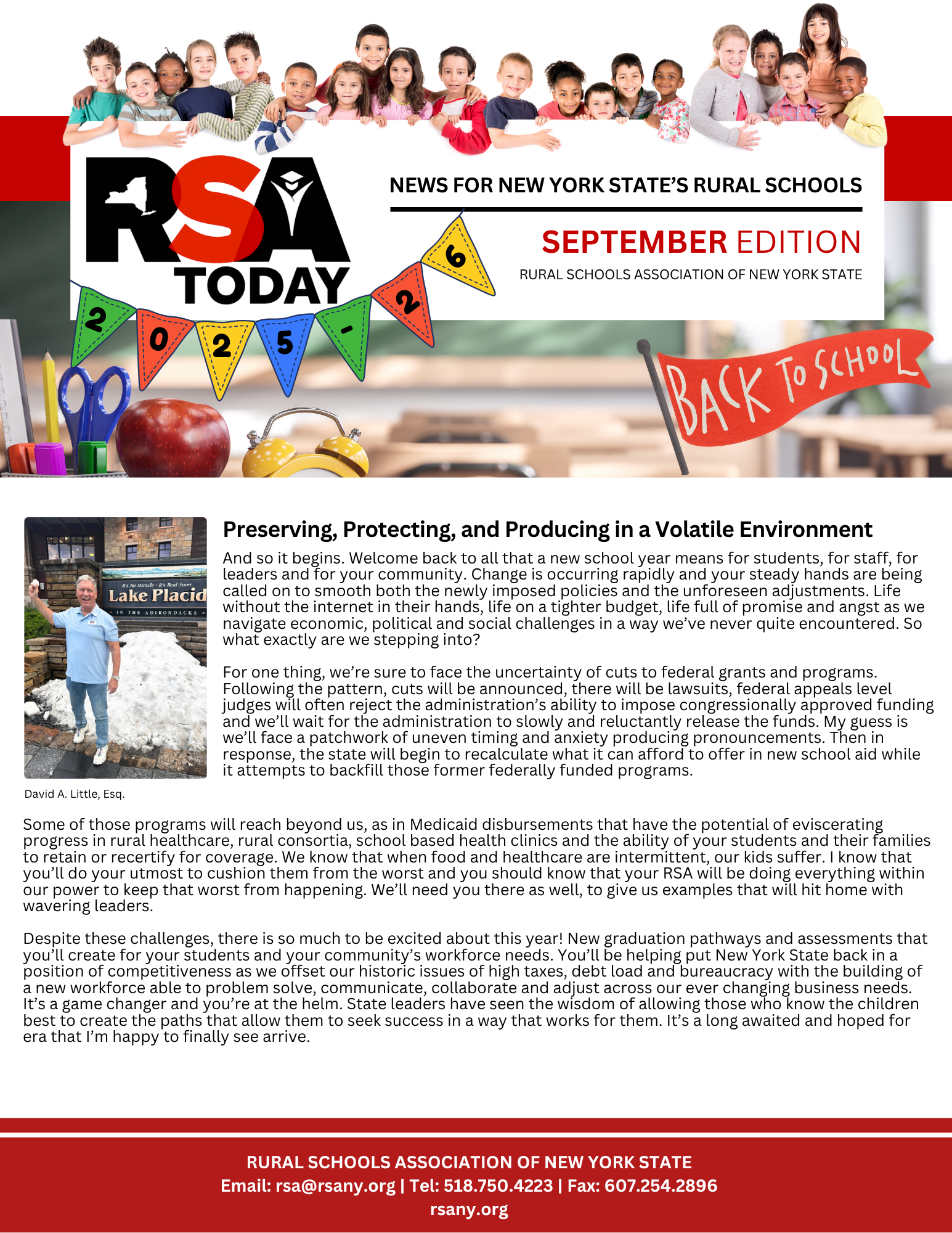 RSA TODAY

2025-26

NEWS FOR NEW YORK STATE'S RURAL SCHOOLS

SEPTEMBER EDITION

RURAL SCHOOLS ASSOCIATION OF NEW YORK STATE

BACK TO SCHOOL

It's No Miracle - It's Real Snow
Lake Placid
IN THE ADIRONDACKS

David A. Little, Esq.

Preserving, Protecting, and Producing in a Volatile Environment

And so it begins. Welcome back to all that a new school year means for students, for staff, for leaders and for your community. Change is occurring rapidly and your steady hands are being called on to smooth both the newly imposed policies and the unforeseen adjustments. Life without the internet in their hands, life on a tighter budget, life full of promise and angst as we navigate economic, political and social challenges in a way we've never quite encountered. So what exactly are we stepping into?

For one thing, we're sure to face the uncertainty of cuts to federal grants and programs. Following the pattern, cuts will be announced, there will be lawsuits, federal appeals level judges will often reject the administration's ability to impose congressionally approved funding and we'll wait for the administration to slowly and reluctantly release the funds. My guess is we'll face a patchwork of uneven timing and anxiety producing pronouncements. Then in response, the state will begin to recalculate what it can afford to offer in new school aid while it attempts to backfill those former federally funded programs.

Some of those programs will reach beyond us, as in Medicaid disbursements that have the potential of eviscerating progress in rural healthcare, rural consortia, school based health clinics and the ability of your students and their families to retain or recertify for coverage. We know that when food and healthcare are intermittent, our kids suffer. I know that you'll do your utmost to cushion them from the worst and you should know that your RSA will be doing everything within our power to keep that worst from happening. We'll need you there as well, to give us examples that will hit home with wavering leaders.

Despite these challenges, there is so much to be excited about this year! New graduation pathways and assessments that you'll create for your students and your community's workforce needs. You'll be helping put New York State back in a position of competitiveness as we offset our historic issues of high taxes, debt load and bureaucracy with the building of a new workforce able to problem solve, communicate, collaborate and adjust across our ever changing business needs. It's a game changer and you're at the helm. State leaders have seen the wisdom of allowing those who know the children best to create the paths that allow them to seek success in a way that works for them. It's a long awaited and hoped for era that I'm happy to finally see arrive.

RURAL SCHOOLS ASSOCIATION OF NEW YORK STATE
Email: rsa@rsany.org | Tel: 518.750.4223 | Fax: 607.254.2896
rsany.org